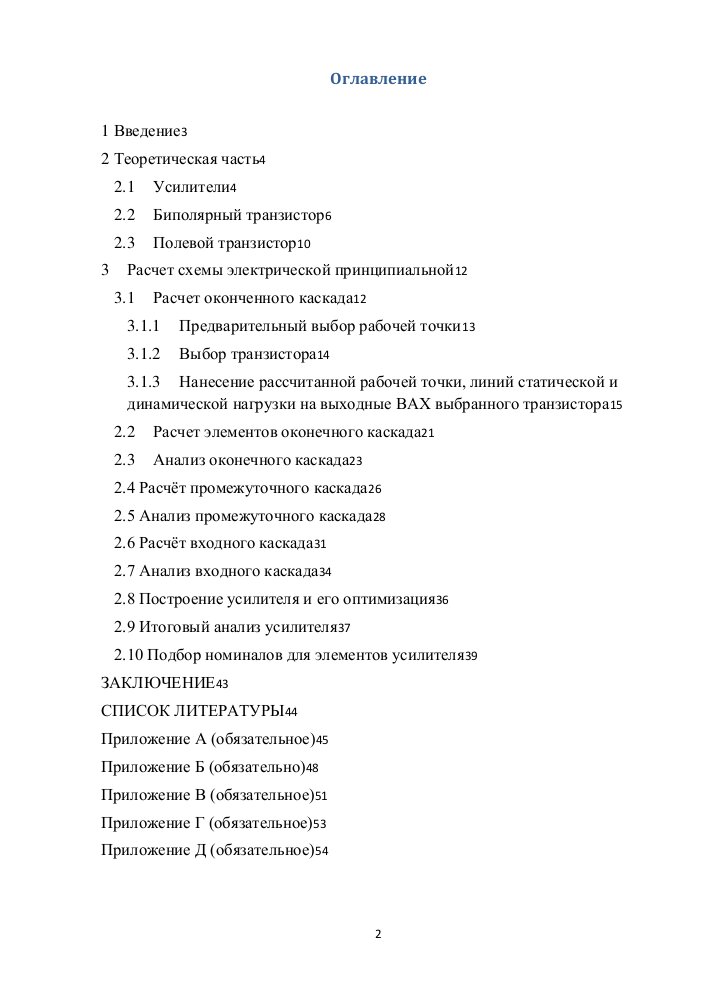 Оглавление

1 Введение3

2 Теоретическая часть4

2.1 Усилители4

2.2 Биполярный транзистор6

2.3 Полевой транзистор10

3 Расчет схемы электрической принципиальной12

3.1 Расчет оконченного каскада12

3.1.1 Предварительный выбор рабочей точки13

3.1.2 Выбор транзистора14

3.1.3 Нанесение рассчитанной рабочей точки, линий статической и динамической нагрузки на выходные ВАХ выбранного транзистора15

2.2 Расчет элементов оконечного каскада21

2.3 Анализ оконечного каскада23

2.4 Расчёт промежуточного каскада26

2.5 Анализ промежуточного каскада28

2.6 Расчёт входного каскада31

2.7 Анализ входного каскада34

2.8 Построение усилителя и его оптимизация36

2.9 Итоговый анализ усилителя37

2.10 Подбор номиналов для элементов усилителя39

ЗАКЛЮЧЕНИЕ43

СПИСОК ЛИТЕРАТУРЫ44

Приложение А (обязательное)45

Приложение Б (обязательно)48

Приложение В (обязательное)51

Приложение Г (обязательное)53

Приложение Д (обязательное)54

2